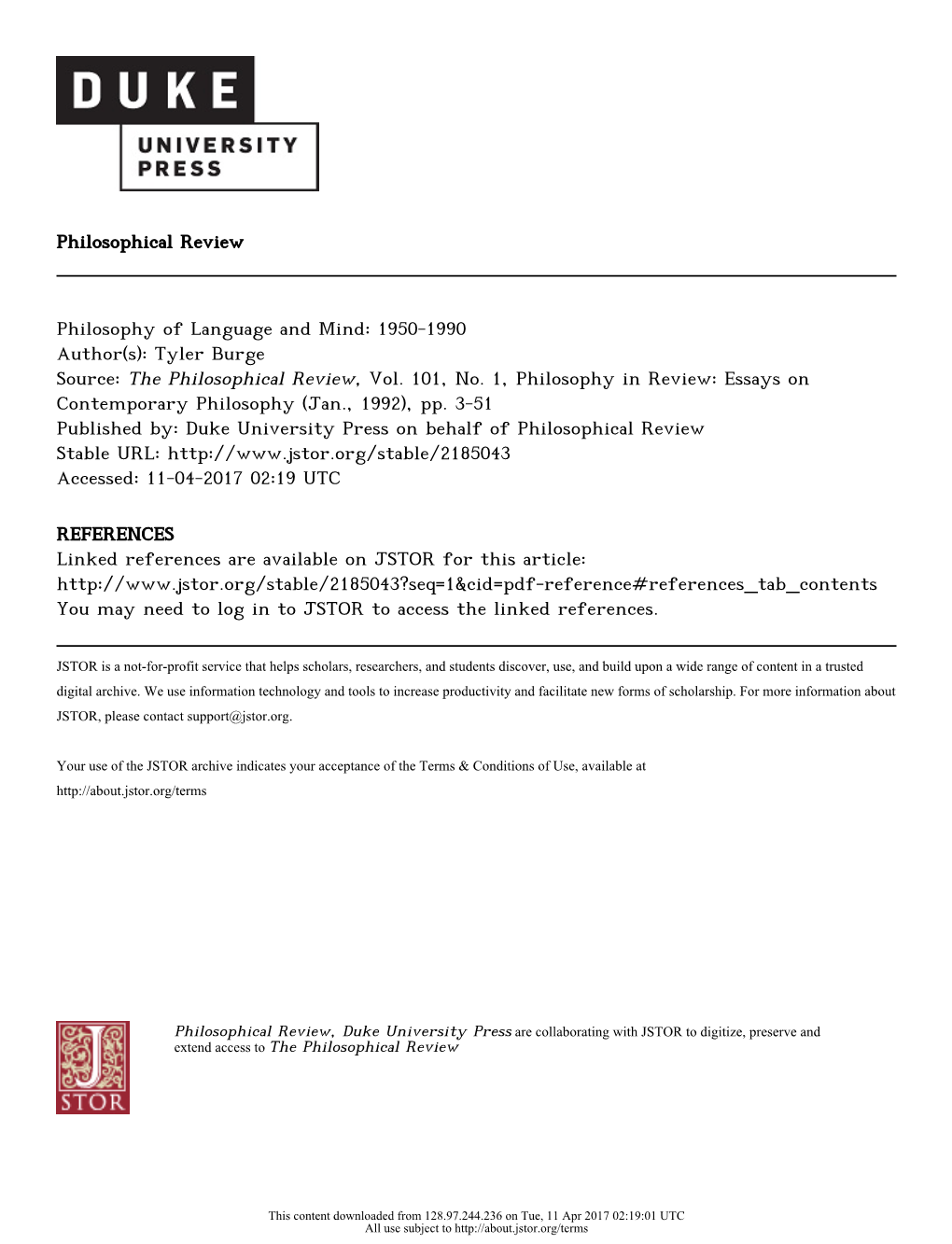 DUKE
UNIVERSITY PRESS

Philosophical Review

Philosophy of Language and Mind: 1950-1990
Author(s): Tyler Burge
Source: The Philosophical Review, Vol. 101, No. 1, Philosophy in Review: Essays on Contemporary Philosophy (Jan., 1992), pp. 3-51
Published by: Duke University Press on behalf of Philosophical Review
Stable URL: http://www.jstor.org/stable/2185043
Accessed: 11-04-2017 02:19 UTC

REFERENCES
Linked references are available on JSTOR for this article:
http://www.jstor.org/stable/2185043?seq=1&cid=pdf-reference#references_tab_contents
You may need to log in to JSTOR to access the linked references.

JSTOR is a not-for-profit service that helps scholars, researchers, and students discover, use, and build upon a wide range of content in a trusted digital archive. We use information technology and tools to increase productivity and facilitate new forms of scholarship. For more information about JSTOR, please contact support@jstor.org.

Your use of the JSTOR archive indicates your acceptance of the Terms & Conditions of Use, available at
http://about.jstor.org/terms

JSTOR

Philosophical Review, Duke University Press are collaborating with JSTOR to digitize, preserve and extend access to The Philosophical Review

This content downloaded from 128.97.244.236 on Tue, 11 Apr 2017 02:19:01 UTC
All use subject to http://about.jstor.org/terms